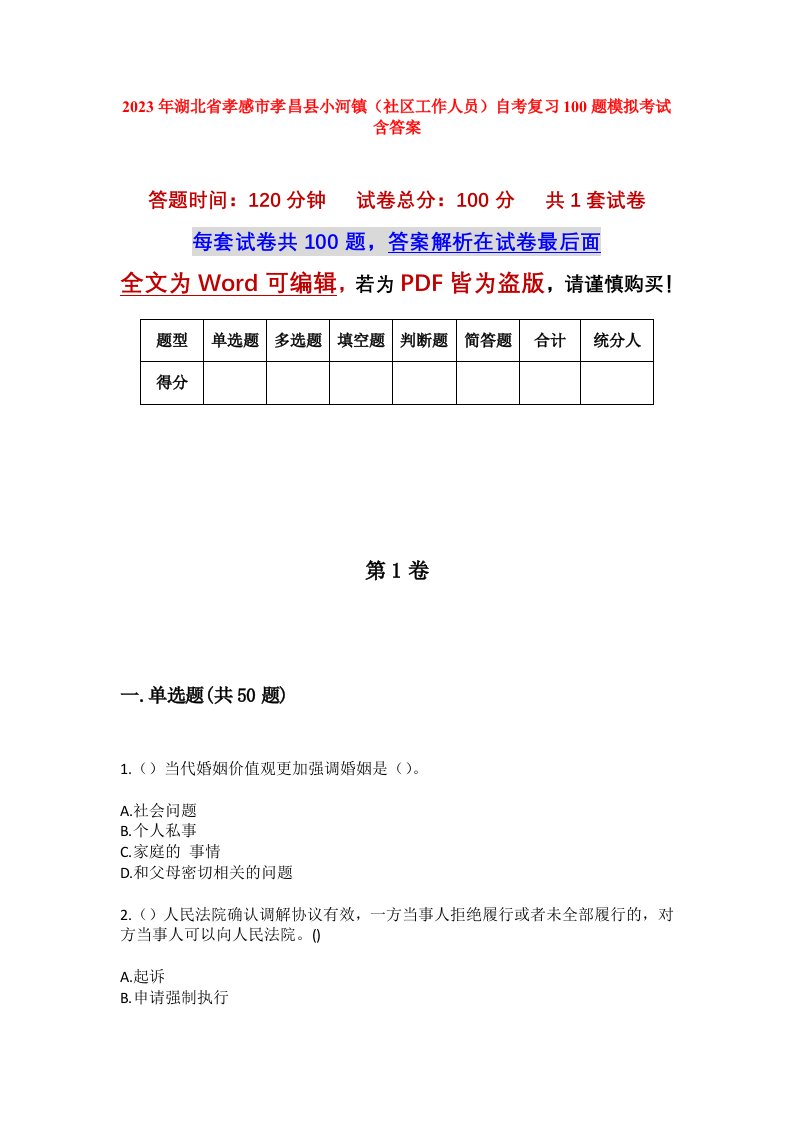 2023年湖北省孝感市孝昌县小河镇（社区工作人员）自考复习100题模拟考试含答案

答题时间：120分钟　试卷总分：100分　共1套试卷

每套试卷共100题，答案解析在试卷最后面

全文为Word可编辑，若为PDF皆为盗版，请谨慎购买！

| 题型 | 单选题 | 多选题 | 填空题 | 判断题 | 简答题 | 合计 | 统分人 |
|---|---|---|---|---|---|---|---|
| 得分 | | | | | | | |

第1卷

一.单选题(共50题)

1.（）当代婚姻价值观更加强调婚姻是（）。

A.社会问题
B.个人私事
C.家庭的 事情
D.和父母密切相关的问题

2.（）人民法院确认调解协议有效，一方当事人拒绝履行或者未全部履行的，对方当事人可以向人民法院。()

A.起诉
B.申请强制执行